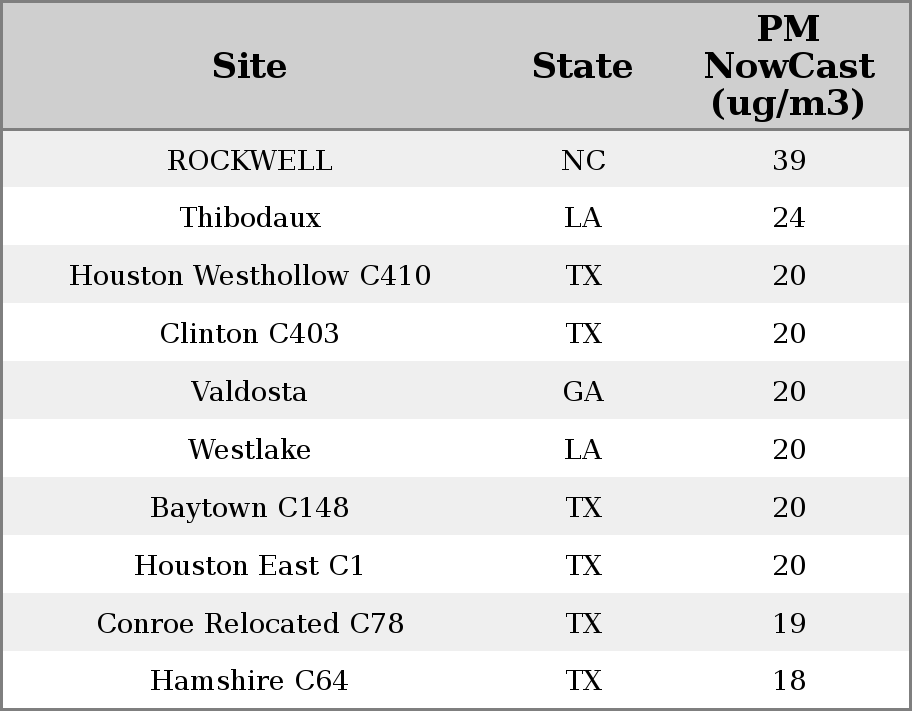 | Site | State | PM NowCast (ug/m3) |
|---|---|---|
| ROCKWELL | NC | 39 |
| Thibodaux | LA | 24 |
| Houston Westhollow C410 | TX | 20 |
| Clinton C403 | TX | 20 |
| Valdosta | GA | 20 |
| Westlake | LA | 20 |
| Baytown C148 | TX | 20 |
| Houston East C1 | TX | 20 |
| Conroe Relocated C78 | TX | 19 |
| Hamshire C64 | TX | 18 |